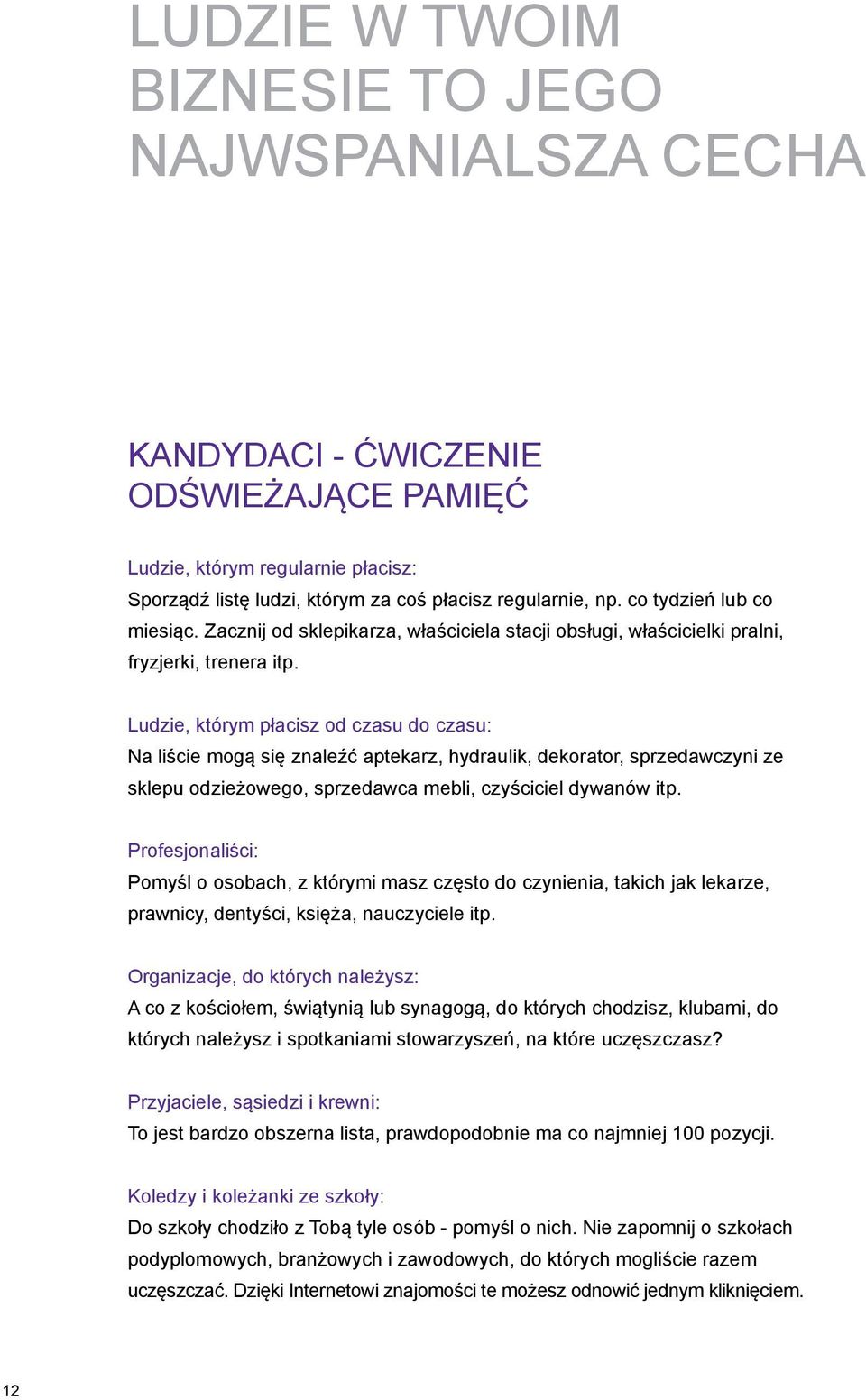 LUDZIE W TWOIM BIZNESIE TO JEGO NAJWSPANIALSZA CECHA

KANDYDACI - ĆWICZENIE ODŚWIEŻAJĄCE PAMIĘĆ

Ludzie, którym regularnie płacisz:
Sporządź listę ludzi, którym za coś płacisz regularnie, np. co tydzień lub co miesiąc. Zacznij od sklepikarza, właściciela stacji obsługi, właścicielki pralni, fryzjerki, trenera itp.

Ludzie, którym płacisz od czasu do czasu:
Na liście mogą się znaleźć aptekarz, hydraulik, dekorator, sprzedawczyni ze sklepu odzieżowego, sprzedawca mebli, czyściciel dywanów itp.

Profesjonaliści:
Pomyśl o osobach, z którymi masz często do czynienia, takich jak lekarze, prawnicy, dentyści, księża, nauczyciele itp.

Organizacje, do których należysz:
A co z kościołem, świątynią lub synagogą, do których chodzisz, klubami, do których należysz i spotkaniami stowarzyszeń, na które uczęszczasz?

Przyjaciele, sąsiedzi i krewni:
To jest bardzo obszerna lista, prawdopodobnie ma co najmniej 100 pozycji.

Koledzy i koleżanki ze szkoły:
Do szkoły chodziło z Tobą tyle osób - pomyśl o nich. Nie zapomnij o szkołach podyplomowych, branżowych i zawodowych, do których mogliście razem uczęszczać. Dzięki Internetowi znajomości te możesz odnowić jednym kliknięciem.

12